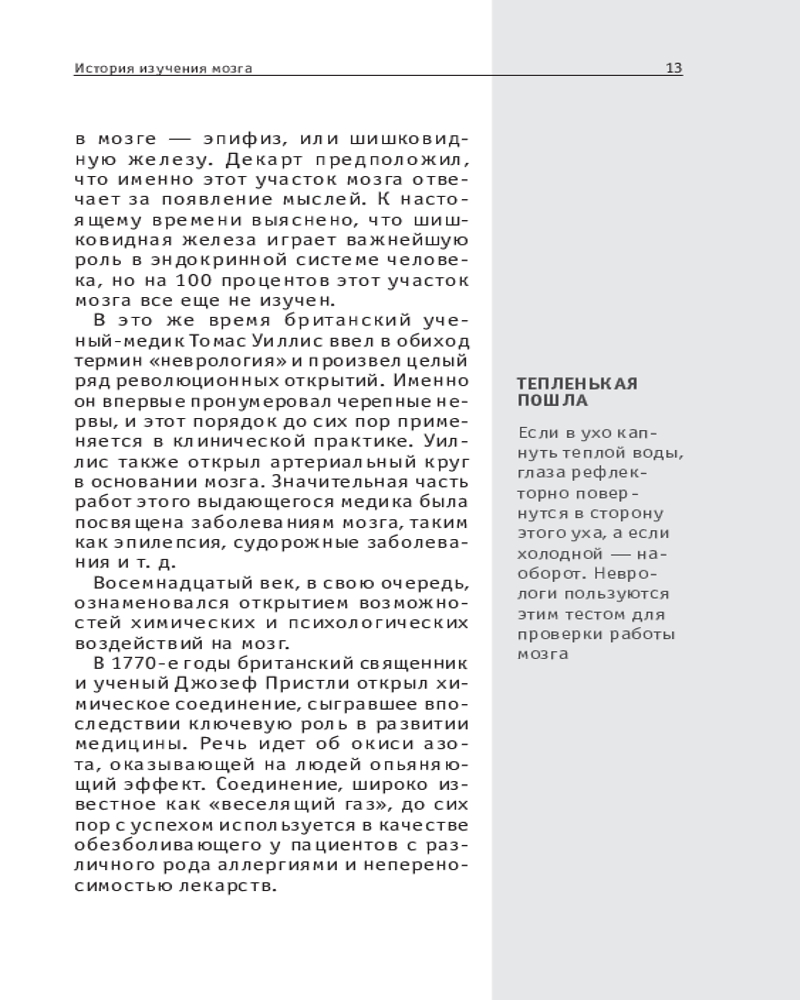 История изучения мозга

13

в мозге — эпифиз, или шишковидную железу. Декарт предположил, что именно этот участок мозга отвечает за появление мыслей. К настоящему времени выяснено, что шишковидная железа играет важнейшую роль в эндокринной системе человека, но на 100 процентов этот участок мозга все еще не изучен.

В это же время британский ученый-медик Томас Уиллис ввел в обиход термин «неврология» и произвел целый ряд революционных открытий. Именно он впервые пронумеровал черепные нервы, и этот порядок до сих пор применяется в клинической практике. Уиллис также открыл артериальный круг в основании мозга. Значительная часть работ этого выдающегося медика была посвящена заболеваниям мозга, таким как эпилепсия, судорожные заболевания и т. д.

Восемнадцатый век, в свою очередь, ознаменовался открытием возможностей химических и психологических воздействий на мозг.

В 1770-е годы британский священник и ученый Джозеф Пристли открыл химическое соединение, сыгравшее впоследствии ключевую роль в развитии медицины. Речь идет об окиси азота, оказывающей на людей опьяняющий эффект. Соединение, широко известное как «веселящий газ», до сих пор с успехом используется в качестве обезболивающего у пациентов с различного рода аллергиями и непереносимостью лекарств.

ТЕПЛЕНЬКАЯ ПОШЛА

Если в ухо капнуть теплой воды, глаза рефлекторно повернутся в сторону этого уха, а если холодной — наоборот. Неврологи пользуются этим тестом для проверки работы мозга